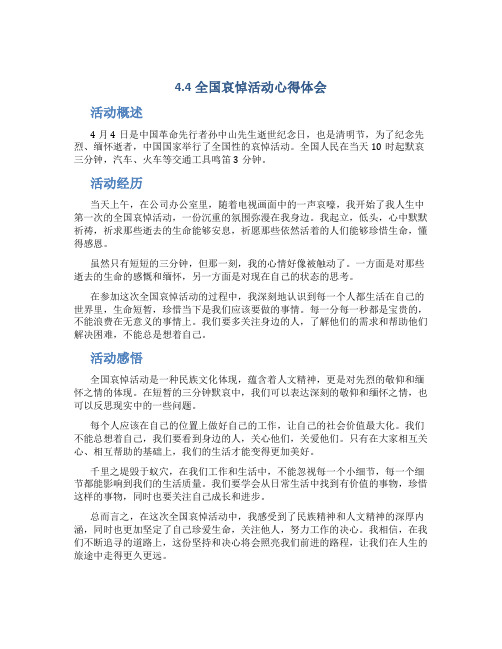 4.4 全国哀悼活动心得体会

活动概述

4 月 4 日是中国革命先行者孙中山先生逝世纪念日，也是清明节，为了纪念先烈、缅怀逝者，中国国家举行了全国性的哀悼活动。全国人民在当天 10 时起默哀三分钟，汽车、火车等交通工具鸣笛 3 分钟。

活动经历

当天上午，在公司办公室里，随着电视画面中的一声哀嚎，我开始了我人生中第一次的全国哀悼活动，一份沉重的氛围弥漫在我身边。我起立，低头，心中默默祈祷，祈求那些逝去的生命能够安息，祈愿那些依然活着的人们能够珍惜生命，懂得感恩。

虽然只有短短的三分钟，但那一刻，我的心情好像被触动了。一方面是对那些逝去的生命的感慨和缅怀，另一方面是对现在自己的状态的思考。

在参加这次全国哀悼活动的过程中，我深刻地认识到每一个人都生活在自己的世界里，生命短暂，珍惜当下是我们应该要做的事情。每一分每一秒都是宝贵的，不能浪费在无意义的事情上。我们要多关注身边的人，了解他们的需求和帮助他们解决困难，不能总是想着自己。

活动感悟

全国哀悼活动是一种民族文化体现，蕴含着人文精神，更是对先烈的敬仰和缅怀之情的体现。在短暂的三分钟默哀中，我们可以表达深刻的敬仰和缅怀之情，也可以反思现实中的一些问题。

每个人应该在自己的位置上做好自己的工作，让自己的社会价值最大化。我们不能总想着自己，我们要看到身边的人，关心他们，关爱他们。只有在大家相互关心、相互帮助的基础上，我们的生活才能变得更加美好。

千里之堤毁于蚁穴，在我们工作和生活中，不能忽视每一个小细节，每一个细节都能影响到我们的生活质量。我们要学会从日常生活中找到有价值的事物，珍惜这样的事物，同时也要关注自己成长和进步。

总而言之，在这次全国哀悼活动中，我感受到了民族精神和人文精神的深厚内涵，同时也更加坚定了自己珍爱生命，关注他人，努力工作的决心。我相信，在我们不断追寻的道路上，这份坚持和决心将会照亮我们前进的路程，让我们在人生的旅途中走得更久更远。